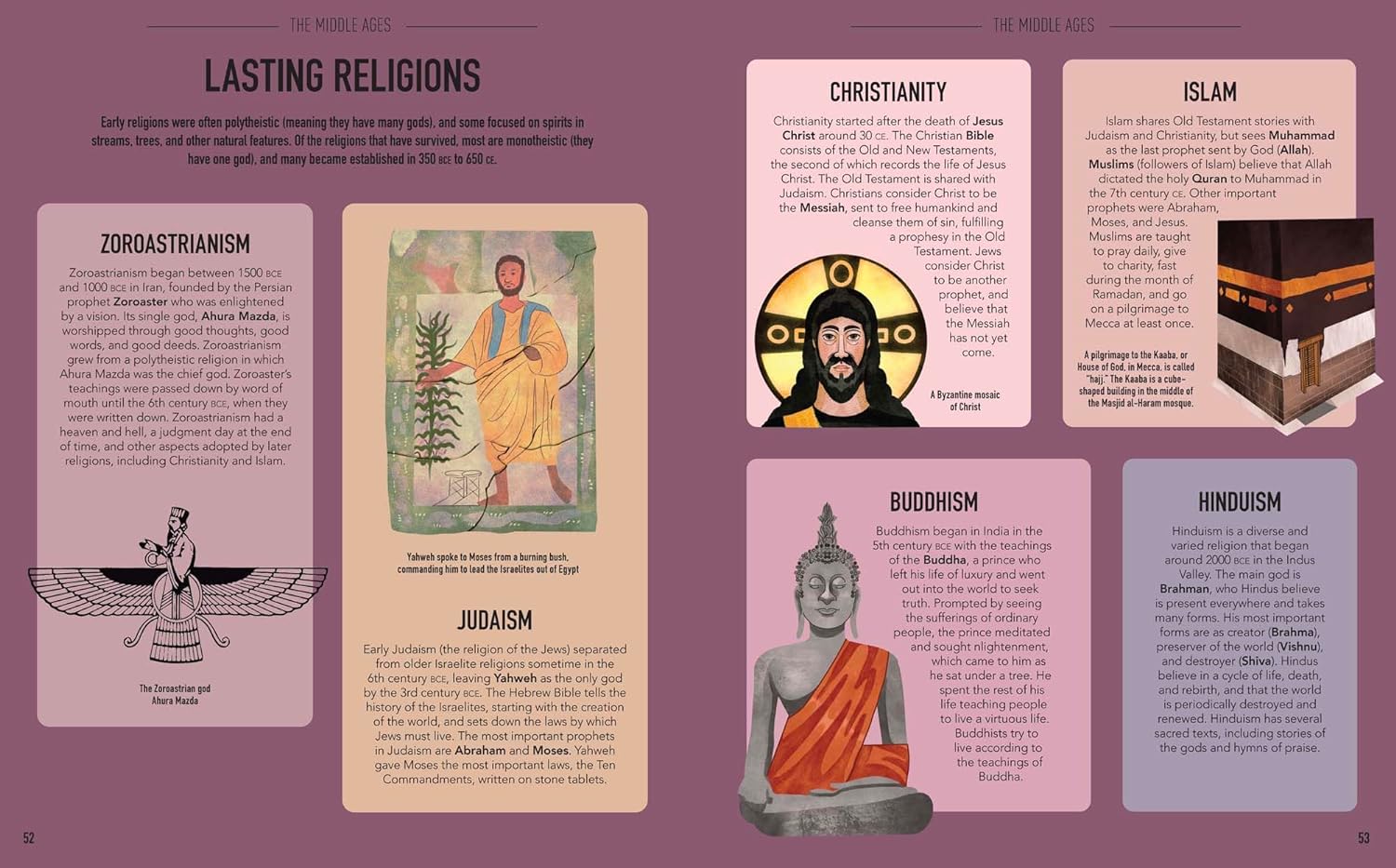 THE MIDDLE AGES

LASTING RELIGIONS

Early religions were often polytheistic (meaning they have many gods), and some focused on spirits in streams, trees, and other natural features. Of the religions that have survived, most are monotheistic (they have one god), and many became established in 350 BCE to 650 CE.

ZOROASTRIANISM

Zoroastrianism began between 1500 BCE and 1000 BCE in Iran, founded by the Persian prophet Zoroaster who was enlightened by a vision. Its single god, Ahura Mazda, is worshipped through good thoughts, good words, and good deeds. Zoroastrianism grew from a polytheistic religion in which Ahura Mazda was the chief god. Zoroaster's teachings were passed down by word of mouth until the 6th century BCE, when they were written down. Zoroastrianism had a heaven and hell, a judgment day at the end of time, and other aspects adopted by later religions, including Christianity and Islam.

The Zoroastrian god Ahura Mazda

Yahweh spoke to Moses from a burning bush, commanding him to lead the Israelites out of Egypt

JUDAISM

Early Judaism (the religion of the Jews) separated from older Israelite religions sometime in the 6th century BCE, leaving Yahweh as the only god by the 3rd century BCE. The Hebrew Bible tells the history of the Israelites, starting with the creation of the world, and sets down the laws by which Jews must live. The most important prophets in Judaism are Abraham and Moses. Yahweh gave Moses the most important laws, the Ten Commandments, written on stone tablets.

52

THE MIDDLE AGES

CHRISTIANITY

Christianity started after the death of Jesus Christ around 30 CE. The Christian Bible consists of the Old and New Testaments, the second of which records the life of Jesus Christ. The Old Testament is shared with Judaism. Christians consider Christ to be the Messiah, sent to free humankind and cleanse them of sin, fulfilling a prophesy in the Old Testament. Jews consider Christ to be another prophet, and believe that the Messiah has not yet come.

A Byzantine mosaic of Christ

ISLAM

Islam shares Old Testament stories with Judaism and Christianity, but sees Muhammad as the last prophet sent by God (Allah). Muslims (followers of Islam) believe that Allah dictated the holy Quran to Muhammad in the 7th century CE. Other important prophets were Abraham, Moses, and Jesus. Muslims are taught to pray daily, give to charity, fast during the month of Ramadan, and go on a pilgrimage to Mecca at least once.

A pilgrimage to the Kaaba, or House of God, in Mecca, is called "hajj." The Kaaba is a cube-shaped building in the middle of the Masjid al-Haram mosque.

BUDDHISM

Buddhism began in India in the 5th century BCE with the teachings of the Buddha, a prince who left his life of luxury and went out into the world to seek truth. Prompted by seeing the sufferings of ordinary people, the prince meditated and sought nlightenment, which came to him as he sat under a tree. He spent the rest of his life teaching people to live a virtuous life. Buddhists try to live according to the teachings of Buddha.

HINDUISM

Hinduism is a diverse and varied religion that began around 2000 BCE in the Indus Valley. The main god is Brahman, who Hindus believe is present everywhere and takes many forms. His most important forms are as creator (Brahma), preserver of the world (Vishnu), and destroyer (Shiva). Hindus believe in a cycle of life, death, and rebirth, and that the world is periodically destroyed and renewed. Hinduism has several sacred texts, including stories of the gods and hymns of praise.

53